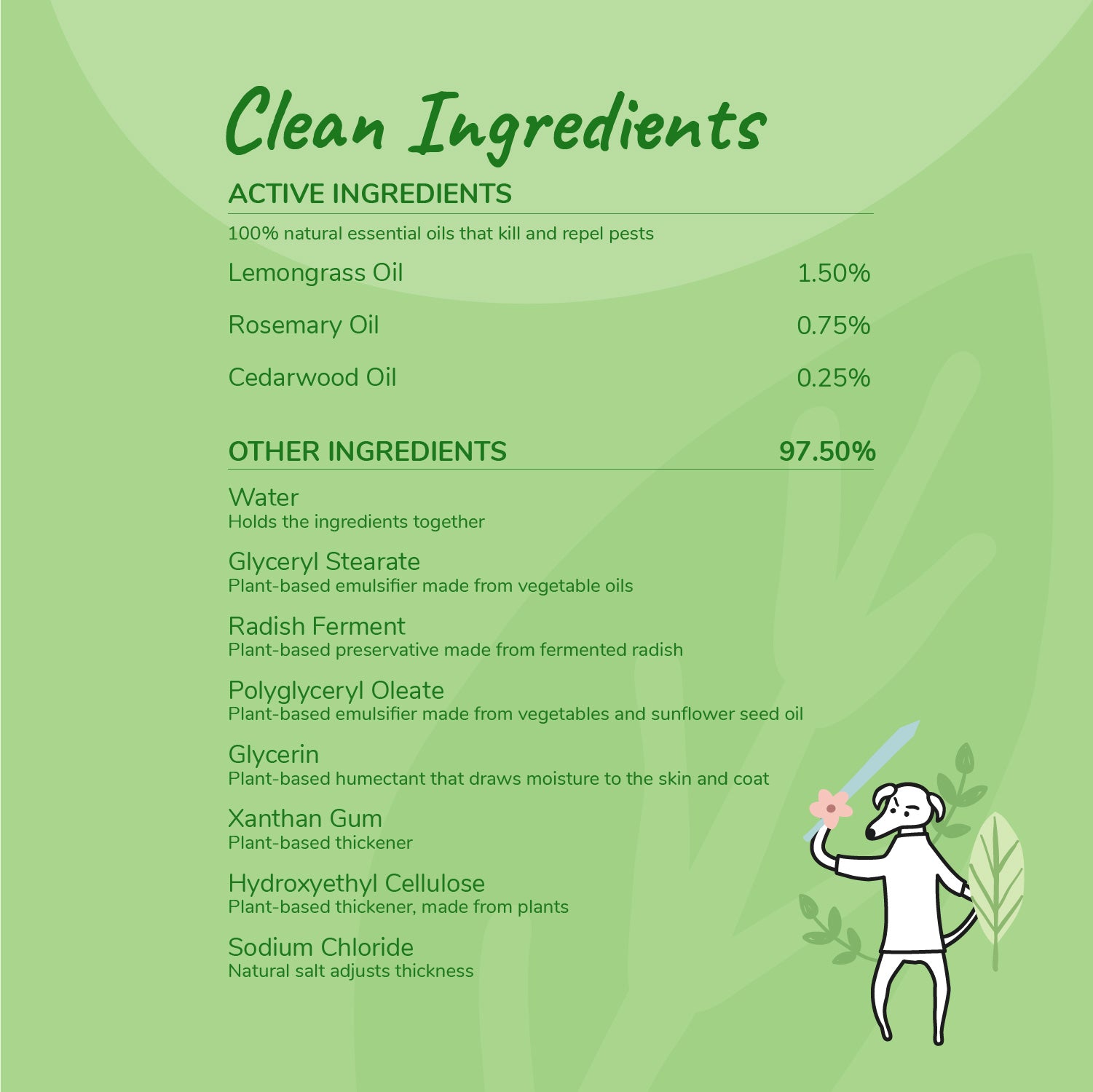 Clean Ingredients

ACTIVE INGREDIENTS

100% natural essential oils that kill and repel pests

Lemongrass Oil 1.50%

Rosemary Oil 0.75%

Cedarwood Oil 0.25%

OTHER INGREDIENTS 97.50%

Water
Holds the ingredients together

Glyceryl Stearate
Plant-based emulsifier made from vegetable oils

Radish Ferment
Plant-based preservative made from fermented radish

Polyglyceryl Oleate
Plant-based emulsifier made from vegetables and sunflower seed oil

Glycerin
Plant-based humectant that draws moisture to the skin and coat

Xanthan Gum
Plant-based thickener

Hydroxyethyl Cellulose
Plant-based thickener, made from plants

Sodium Chloride
Natural salt adjusts thickness